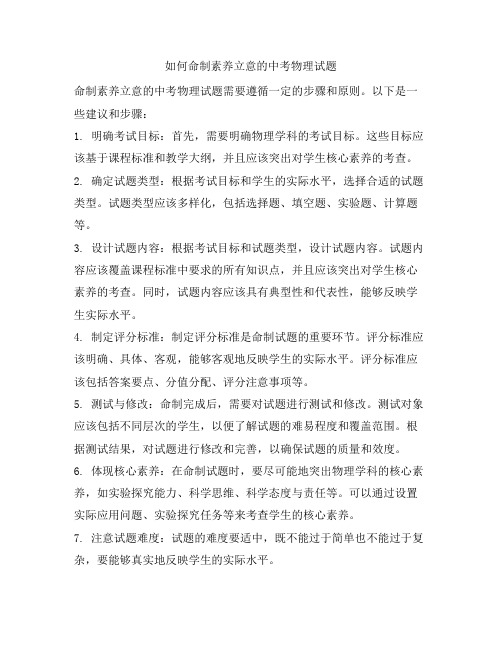 如何命制素养立意的中考物理试题

命制素养立意的中考物理试题需要遵循一定的步骤和原则。以下是一些建议和步骤：

1. 明确考试目标：首先，需要明确物理学科的考试目标。这些目标应该基于课程标准和教学大纲，并且应该突出对学生核心素养的考查。

2. 确定试题类型：根据考试目标和学生的实际水平，选择合适的试题类型。试题类型应该多样化，包括选择题、填空题、实验题、计算题等。

3. 设计试题内容：根据考试目标和试题类型，设计试题内容。试题内容应该覆盖课程标准中要求的所有知识点，并且应该突出对学生核心素养的考查。同时，试题内容应该具有典型性和代表性，能够反映学生实际水平。

4. 制定评分标准：制定评分标准是命制试题的重要环节。评分标准应该明确、具体、客观，能够客观地反映学生的实际水平。评分标准应该包括答案要点、分值分配、评分注意事项等。

5. 测试与修改：命制完成后，需要对试题进行测试和修改。测试对象应该包括不同层次的学生，以便了解试题的难易程度和覆盖范围。根据测试结果，对试题进行修改和完善，以确保试题的质量和效度。

6. 体现核心素养：在命制试题时，要尽可能地突出物理学科的核心素养，如实验探究能力、科学思维、科学态度与责任等。可以通过设置实际应用问题、实验探究任务等来考查学生的核心素养。

7. 注意试题难度：试题的难度要适中，既不能过于简单也不能过于复杂，要能够真实地反映学生的实际水平。